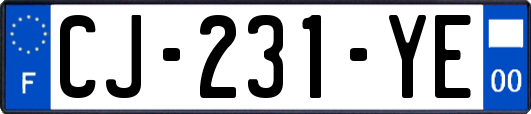 F
CJ-231-YE
00